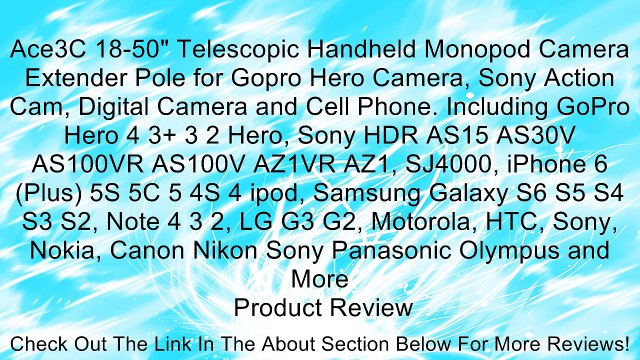 Ace3C 18-50" Telescopic Handheld Monopod Camera Extender Pole for Gopro Hero Camera, Sony Action Cam, Digital Camera and Cell Phone. Including GoPro Hero 4 3+ 3 2 Hero, Sony HDR AS15 AS30V AS100VR AS100V AZ1VR AZ1, SJ4000, iPhone 6 (Plus) 5S 5C 5 4S 4 ipod, Samsung Galaxy S6 S5 S4 S3 S2, Note 4 3 2, LG G3 G2, Motorola, HTC, Sony, Nokia, Canon Nikon Sony Panasonic Olympus and More

Product Review

Check Out The Link In The About Section Below For More Reviews!